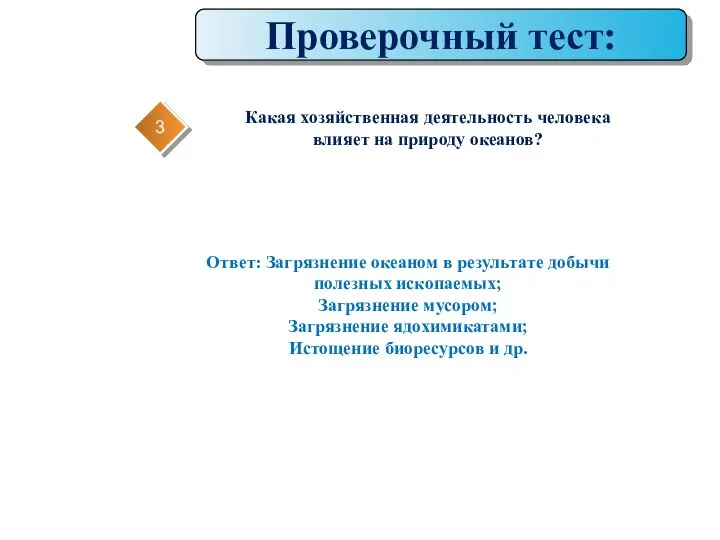 Проверочный тест:

3

Какая хозяйственная деятельность человека влияет на природу океанов?

Ответ: Загрязнение океаном в результате добычи полезных ископаемых;
Загрязнение мусором;
Загрязнение ядохимикатами;
Истощение биоресурсов и др.